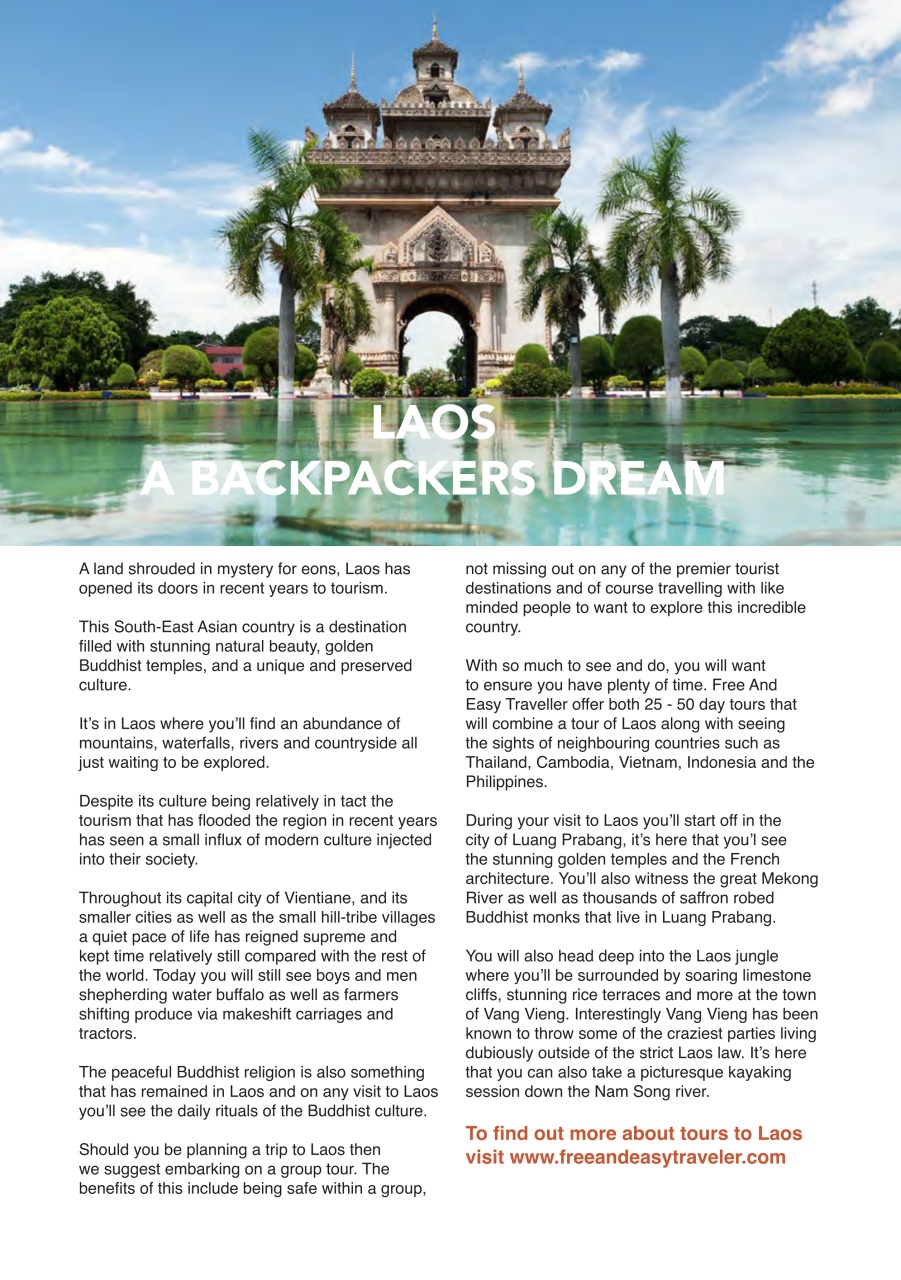 LAOS
A BACKPACKERS DREAM

A land shrouded in mystery for eons, Laos has opened its doors in recent years to tourism.

This South-East Asian country is a destination filled with stunning natural beauty, golden Buddhist temples, and a unique and preserved culture.

It's in Laos where you'll find an abundance of mountains, waterfalls, rivers and countryside all just waiting to be explored.

Despite its culture being relatively in tact the tourism that has flooded the region in recent years has seen a small influx of modern culture injected into their society.

Throughout its capital city of Vientiane, and its smaller cities as well as the small hill-tribe villages a quiet pace of life has reigned supreme and kept time relatively still compared with the rest of the world. Today you will still see boys and men shepherding water buffalo as well as farmers shifting produce via makeshift carriages and tractors.

The peaceful Buddhist religion is also something that has remained in Laos and on any visit to Laos you'll see the daily rituals of the Buddhist culture.

Should you be planning a trip to Laos then we suggest embarking on a group tour. The benefits of this include being safe within a group, not missing out on any of the premier tourist destinations and of course travelling with like minded people to want to explore this incredible country.

With so much to see and do, you will want to ensure you have plenty of time. Free And Easy Traveller offer both 25 - 50 day tours that will combine a tour of Laos along with seeing the sights of neighbouring countries such as Thailand, Cambodia, Vietnam, Indonesia and the Philippines.

During your visit to Laos you'll start off in the city of Luang Prabang, it's here that you'l see the stunning golden temples and the French architecture. You'll also witness the great Mekong River as well as thousands of saffron robed Buddhist monks that live in Luang Prabang.

You will also head deep into the Laos jungle where you'll be surrounded by soaring limestone cliffs, stunning rice terraces and more at the town of Vang Vieng. Interestingly Vang Vieng has been known to throw some of the craziest parties living dubiously outside of the strict Laos law. It's here that you can also take a picturesque kayaking session down the Nam Song river.

To find out more about tours to Laos visit www.freeandeasytraveler.com